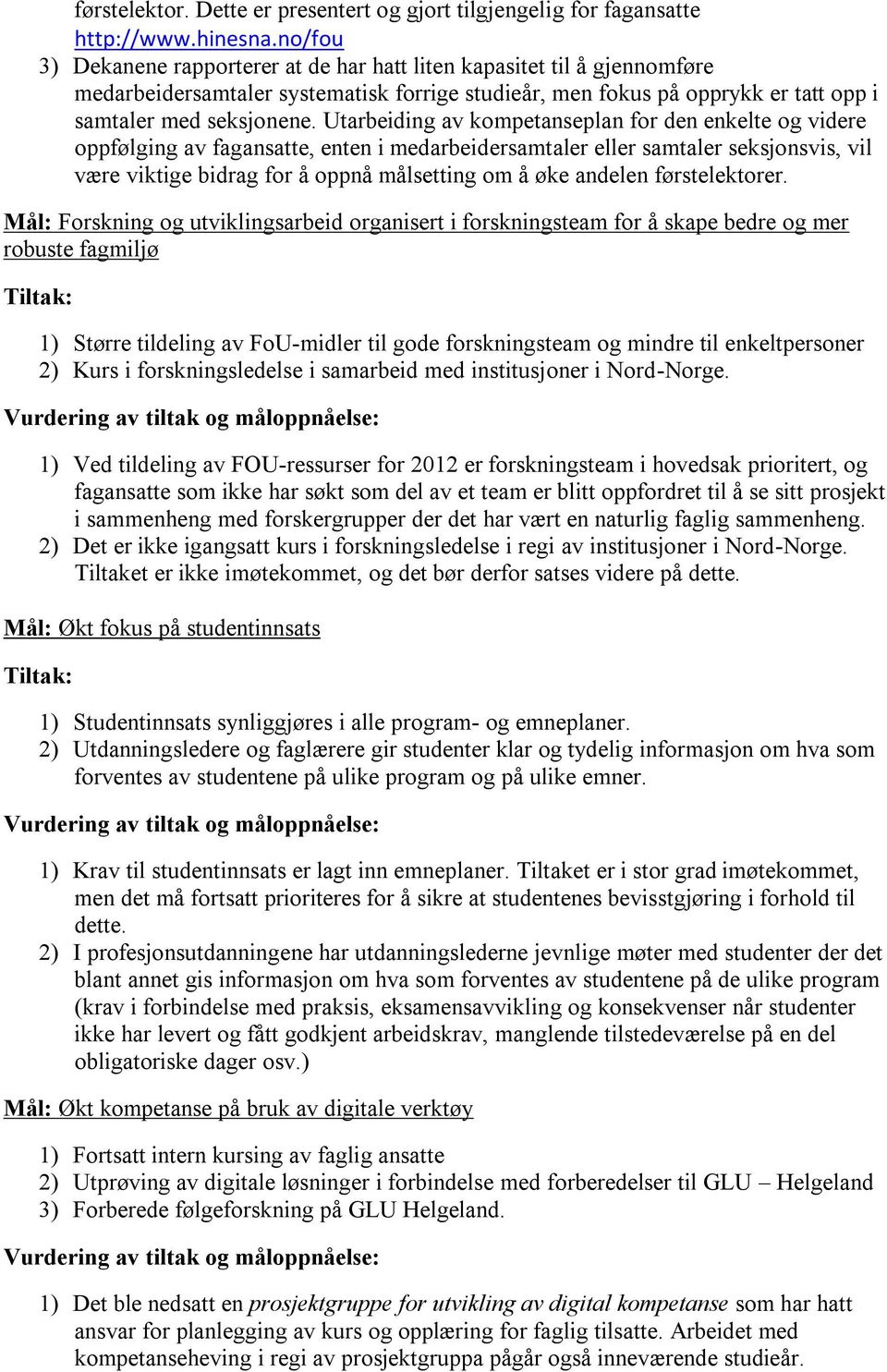 førstelektor. Dette er presentert og gjort tilgjengelig for fagansatte http://www.hinesna.no/fou

3) Dekanene rapporterer at de har hatt liten kapasitet til å gjennomføre medarbeidersamtaler systematisk forrige studieår, men fokus på opprykk er tatt opp i samtaler med seksjonene. Utarbeiding av kompetanseplan for den enkelte og videre oppfølging av fagansatte, enten i medarbeidersamtaler eller samtaler seksjonsvis, vil være viktige bidrag for å oppnå målsetting om å øke andelen førstelektorer.

Mål: Forskning og utviklingsarbeid organisert i forskningsteam for å skape bedre og mer robuste fagmiljø

Tiltak:

1) Større tildeling av FoU-midler til gode forskningsteam og mindre til enkeltpersoner
2) Kurs i forskningsledelse i samarbeid med institusjoner i Nord-Norge.

Vurdering av tiltak og måloppnåelse:

1) Ved tildeling av FOU-ressurser for 2012 er forskningsteam i hovedsak prioritert, og fagansatte som ikke har søkt som del av et team er blitt oppfordret til å se sitt prosjekt i sammenheng med forskergrupper der det har vært en naturlig faglig sammenheng.
2) Det er ikke igangsatt kurs i forskningsledelse i regi av institusjoner i Nord-Norge. Tiltaket er ikke imøtekommet, og det bør derfor satses videre på dette.

Mål: Økt fokus på studentinnsats

Tiltak:

1) Studentinnsats synliggjøres i alle program- og emneplaner.
2) Utdanningsledere og faglærere gir studenter klar og tydelig informasjon om hva som forventes av studentene på ulike program og på ulike emner.

Vurdering av tiltak og måloppnåelse:

1) Krav til studentinnsats er lagt inn emneplaner. Tiltaket er i stor grad imøtekommet, men det må fortsatt prioriteres for å sikre at studentenes bevisstgjøring i forhold til dette.
2) I profesjonsutdanningene har utdanningslederne jevnlige møter med studenter der det blant annet gis informasjon om hva som forventes av studentene på de ulike program (krav i forbindelse med praksis, eksamensavvikling og konsekvenser når studenter ikke har levert og fått godkjent arbeidskrav, manglende tilstedeværelse på en del obligatoriske dager osv.)

Mål: Økt kompetanse på bruk av digitale verktøy

1) Fortsatt intern kursing av faglig ansatte
2) Utprøving av digitale løsninger i forbindelse med forberedelser til GLU – Helgeland
3) Forberede følgeforskning på GLU Helgeland.

Vurdering av tiltak og måloppnåelse:

1) Det ble nedsatt en prosjektgruppe for utvikling av digital kompetanse som har hatt ansvar for planlegging av kurs og opplæring for faglig tilsatte. Arbeidet med kompetanseheving i regi av prosjektgruppa pågår også inneværende studieår.